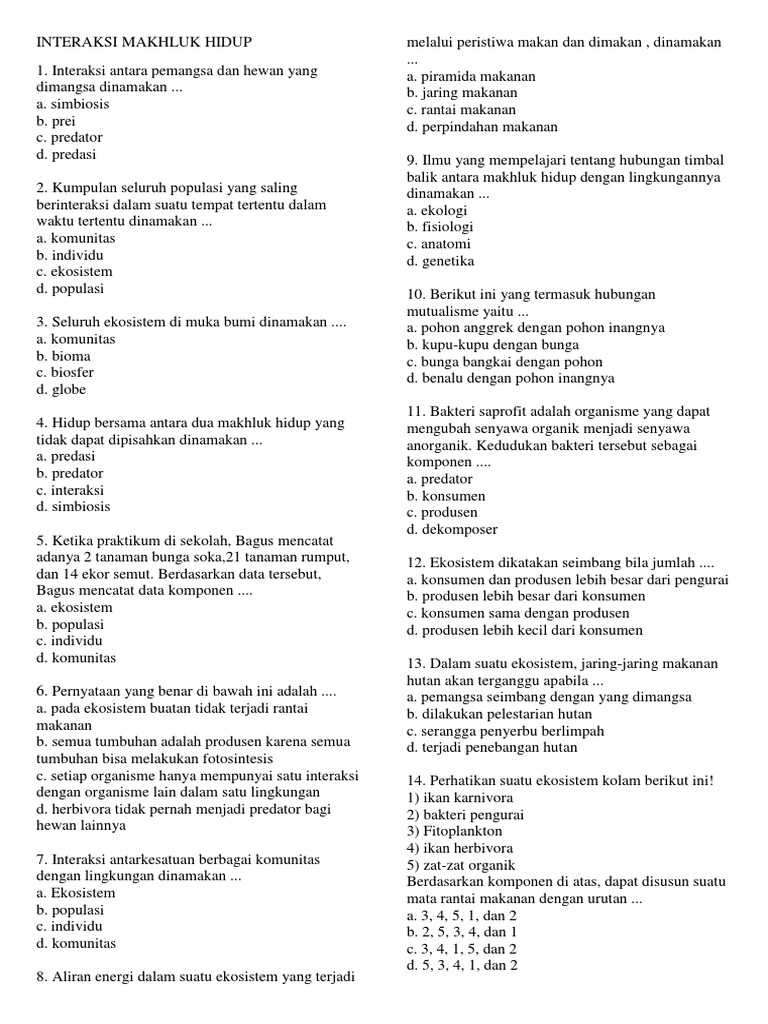 INTERAKSI MAKHLUK HIDUP

1. Interaksi antara pemangsa dan hewan yang dimangsa dinamakan ...
a. simbiosis
b. prei
c. predator
d. predasi

2. Kumpulan seluruh populasi yang saling berinteraksi dalam suatu tempat tertentu dalam waktu tertentu dinamakan ...
a. komunitas
b. individu
c. ekosistem
d. populasi

3. Seluruh ekosistem di muka bumi dinamakan ....
a. komunitas
b. bioma
c. biosfer
d. globe

4. Hidup bersama antara dua makhluk hidup yang tidak dapat dipisahkan dinamakan ...
a. predasi
b. predator
c. interaksi
d. simbiosis

5. Ketika praktikum di sekolah, Bagus mencatat adanya 2 tanaman bunga soka,21 tanaman rumput, dan 14 ekor semut. Berdasarkan data tersebut, Bagus mencatat data komponen ....
a. ekosistem
b. populasi
c. individu
d. komunitas

6. Pernyataan yang benar di bawah ini adalah ....
a. pada ekosistem buatan tidak terjadi rantai makanan
b. semua tumbuhan adalah produsen karena semua tumbuhan bisa melakukan fotosintesis
c. setiap organisme hanya mempunyai satu interaksi dengan organisme lain dalam satu lingkungan
d. herbivora tidak pernah menjadi predator bagi hewan lainnya

7. Interaksi antarkesatuan berbagai komunitas dengan lingkungan dinamakan ...
a. Ekosistem
b. populasi
c. individu
d. komunitas

8. Aliran energi dalam suatu ekosistem yang terjadi melalui peristiwa makan dan dimakan , dinamakan ...
a. piramida makanan
b. jaring makanan
c. rantai makanan
d. perpindahan makanan

9. Ilmu yang mempelajari tentang hubungan timbal balik antara makhluk hidup dengan lingkungannya dinamakan ...
a. ekologi
b. fisiologi
c. anatomi
d. genetika

10. Berikut ini yang termasuk hubungan mutualisme yaitu ...
a. pohon anggrek dengan pohon inangnya
b. kupu-kupu dengan bunga
c. bunga bangkai dengan pohon
d. benalu dengan pohon inangnya

11. Bakteri saprofit adalah organisme yang dapat mengubah senyawa organik menjadi senyawa anorganik. Kedudukan bakteri tersebut sebagai komponen ....
a. predator
b. konsumen
c. produsen
d. dekomposer

12. Ekosistem dikatakan seimbang bila jumlah ....
a. konsumen dan produsen lebih besar dari pengurai
b. produsen lebih besar dari konsumen
c. konsumen sama dengan produsen
d. produsen lebih kecil dari konsumen

13. Dalam suatu ekosistem, jaring-jaring makanan hutan akan terganggu apabila ...
a. pemangsa seimbang dengan yang dimangsa
b. dilakukan pelestarian hutan
c. serangga penyerbu berlimpah
d. terjadi penebangan hutan

14. Perhatikan suatu ekosistem kolam berikut ini!
1) ikan karnivora
2) bakteri pengurai
3) Fitoplankton
4) ikan herbivora
5) zat-zat organik
Berdasarkan komponen di atas, dapat disusun suatu mata rantai makanan dengan urutan ...
a. 3, 4, 5, 1, dan 2
b. 2, 5, 3, 4, dan 1
c. 3, 4, 1, 5, dan 2
d. 5, 3, 4, 1, dan 2